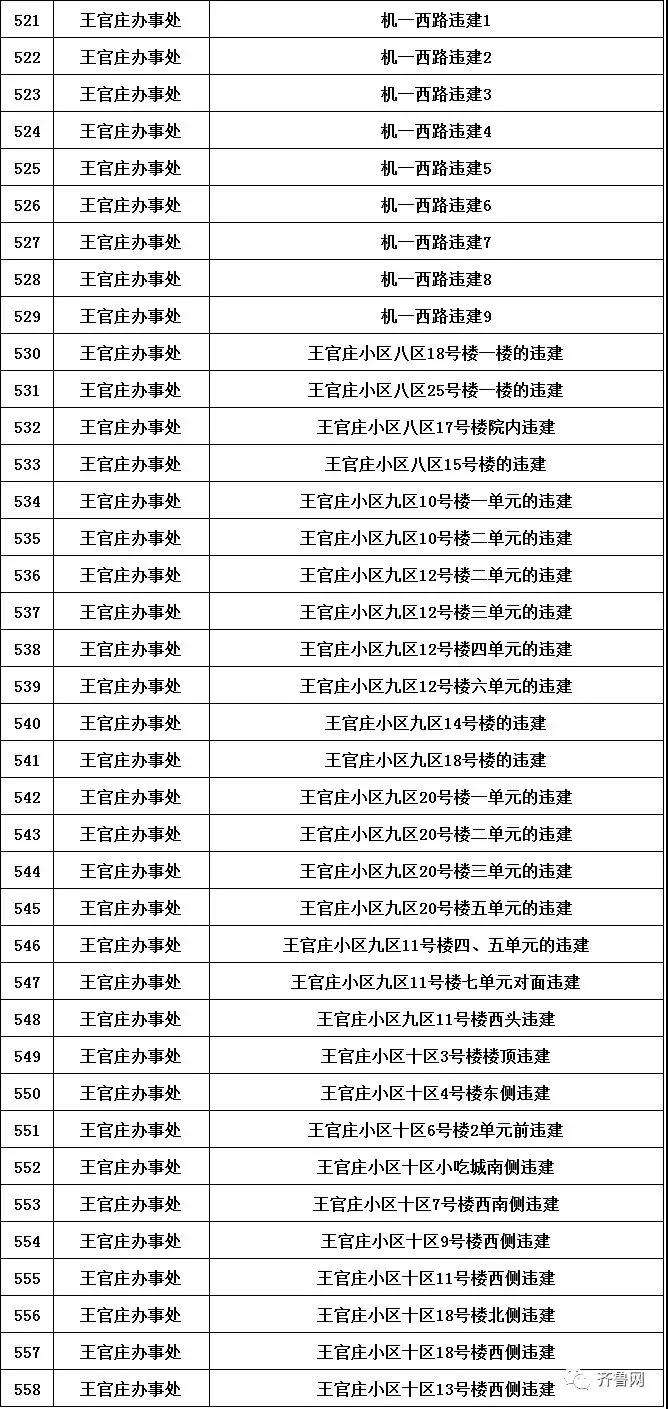 | 521 | 王官庄办事处 | 机一西路违建1 |
|---|---|---|
| 522 | 王官庄办事处 | 机一西路违建2 |
| 523 | 王官庄办事处 | 机一西路违建3 |
| 524 | 王官庄办事处 | 机一西路违建4 |
| 525 | 王官庄办事处 | 机一西路违建5 |
| 526 | 王官庄办事处 | 机一西路违建6 |
| 527 | 王官庄办事处 | 机一西路违建7 |
| 528 | 王官庄办事处 | 机一西路违建8 |
| 529 | 王官庄办事处 | 机一西路违建9 |
| 530 | 王官庄办事处 | 王官庄小区八区18号楼一楼的违建 |
| 531 | 王官庄办事处 | 王官庄小区八区25号楼一楼的违建 |
| 532 | 王官庄办事处 | 王官庄小区八区17号楼院内违建 |
| 533 | 王官庄办事处 | 王官庄小区八区15号楼的违建 |
| 534 | 王官庄办事处 | 王官庄小区九区10号楼一单元的违建 |
| 535 | 王官庄办事处 | 王官庄小区九区10号楼二单元的违建 |
| 536 | 王官庄办事处 | 王官庄小区九区12号楼二单元的违建 |
| 537 | 王官庄办事处 | 王官庄小区九区12号楼三单元的违建 |
| 538 | 王官庄办事处 | 王官庄小区九区12号楼四单元的违建 |
| 539 | 王官庄办事处 | 王官庄小区九区12号楼六单元的违建 |
| 540 | 王官庄办事处 | 王官庄小区九区14号楼的违建 |
| 541 | 王官庄办事处 | 王官庄小区九区18号楼的违建 |
| 542 | 王官庄办事处 | 王官庄小区九区20号楼一单元的违建 |
| 543 | 王官庄办事处 | 王官庄小区九区20号楼二单元的违建 |
| 544 | 王官庄办事处 | 王官庄小区九区20号楼三单元的违建 |
| 545 | 王官庄办事处 | 王官庄小区九区20号楼五单元的违建 |
| 546 | 王官庄办事处 | 王官庄小区九区11号楼四、五单元的违建 |
| 547 | 王官庄办事处 | 王官庄小区九区11号楼七单元对面违建 |
| 548 | 王官庄办事处 | 王官庄小区九区11号楼西头违建 |
| 549 | 王官庄办事处 | 王官庄小区十区3号楼楼顶违建 |
| 550 | 王官庄办事处 | 王官庄小区十区4号楼东侧违建 |
| 551 | 王官庄办事处 | 王官庄小区十区6号楼2单元前违建 |
| 552 | 王官庄办事处 | 王官庄小区十区小吃城南侧违建 |
| 553 | 王官庄办事处 | 王官庄小区十区7号楼西南侧违建 |
| 554 | 王官庄办事处 | 王官庄小区十区9号楼西侧违建 |
| 555 | 王官庄办事处 | 王官庄小区十区11号楼西侧违建 |
| 556 | 王官庄办事处 | 王官庄小区十区18号楼北侧违建 |
| 557 | 王官庄办事处 | 王官庄小区十区18号楼西侧违建 |
| 558 | 王官庄办事处 | 王官庄小区十区13号楼西侧违建 |

齐鲁网